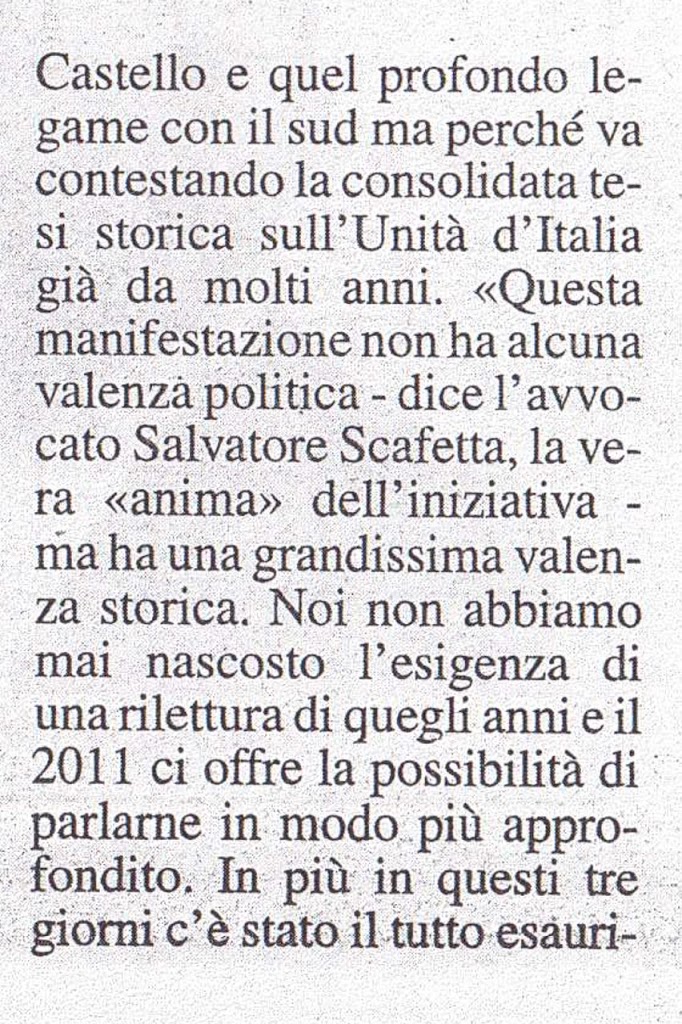 Castello e quel profondo legame con il sud ma perché va contestando la consolidata tesi storica sull'Unità d'Italia già da molti anni. «Questa manifestazione non ha alcuna valenza politica - dice l'avvocato Salvatore Scafetta, la vera «anima» dell'iniziativa - ma ha una grandissima valenza storica. Noi non abbiamo mai nascosto l'esigenza di una rilettura di quegli anni e il 2011 ci offre la possibilità di parlarne in modo più approfondito. In più in questi tre giorni c'è stato il tutto esauri-